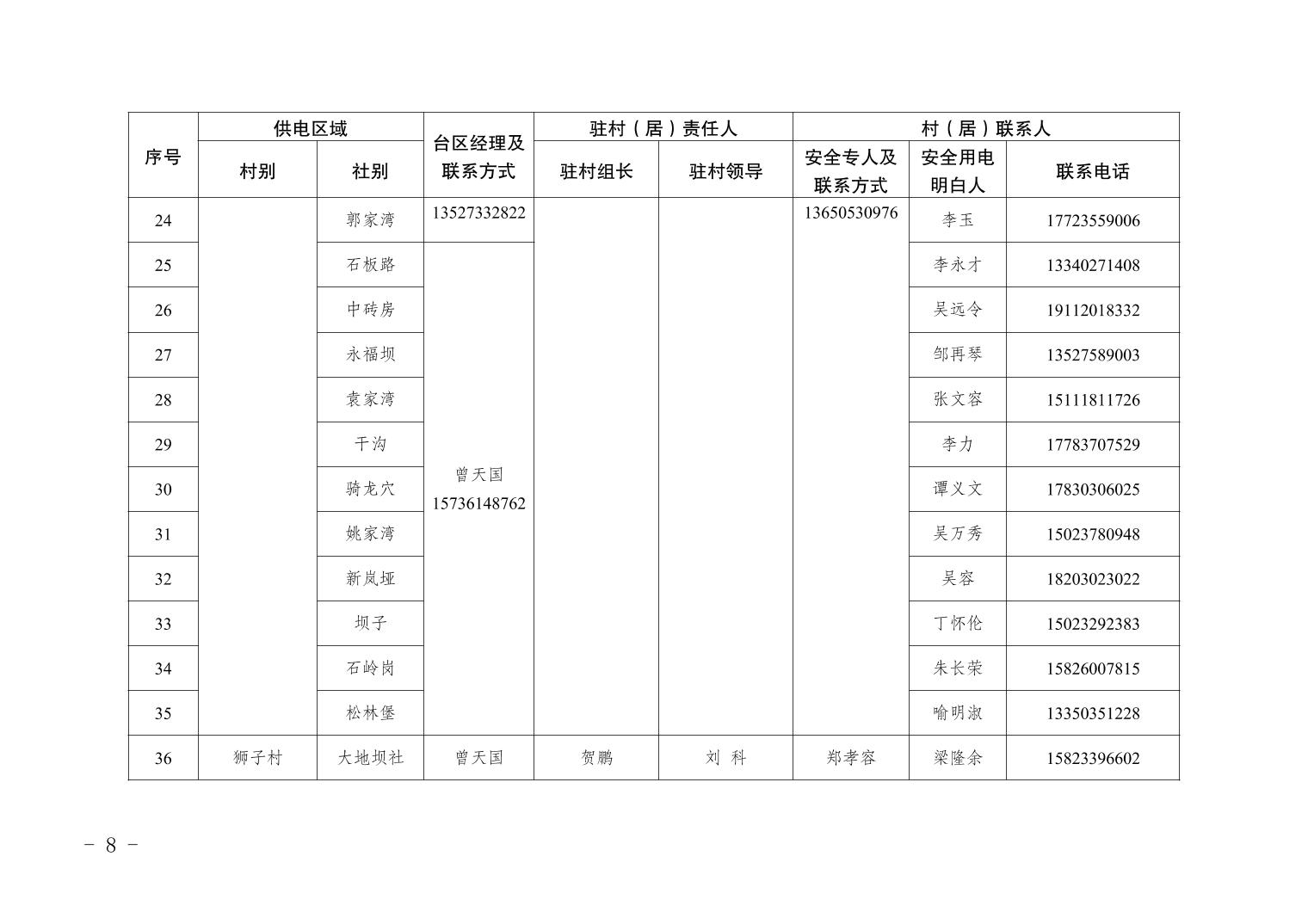 | 序号 | 供电区域 |  | 台区经理及联系方式 | 驻村（居）责任人 |  | 村（居）联系人 |  |  |
|---|---|---|---|---|---|---|---|---|
|  | 村别 | 社别 |  | 驻村组长 | 驻村领导 | 安全专人及联系方式 | 安全用电明白人 | 联系电话 |
| 24 |  | 郭家湾 | 13527332822 |  |  | 13650530976 | 李玉 | 17723559006 |
| 25 |  | 石板路 | 曾天国 15736148762 |  |  |  | 李永才 | 13340271408 |
| 26 |  | 中砖房 |  |  |  |  | 吴远令 | 19112018332 |
| 27 |  | 永福坝 |  |  |  |  | 邹再琴 | 13527589003 |
| 28 |  | 袁家湾 |  |  |  |  | 张文容 | 15111811726 |
| 29 |  | 干沟 |  |  |  |  | 李力 | 17783707529 |
| 30 |  | 骑龙穴 |  |  |  |  | 谭义文 | 17830306025 |
| 31 |  | 姚家湾 |  |  |  |  | 吴万秀 | 15023780948 |
| 32 |  | 新岚垭 |  |  |  |  | 吴容 | 18203023022 |
| 33 |  | 坝子 |  |  |  |  | 丁怀伦 | 15023292383 |
| 34 |  | 石岭岗 |  |  |  |  | 朱长荣 | 15826007815 |
| 35 |  | 松林堡 |  |  |  |  | 喻明淑 | 13350351228 |
| 36 | 狮子村 | 大地坝社 | 曾天国 | 贺鹏 | 刘 科 | 郑孝容 | 梁隆余 | 15823396602 |

- 8 -